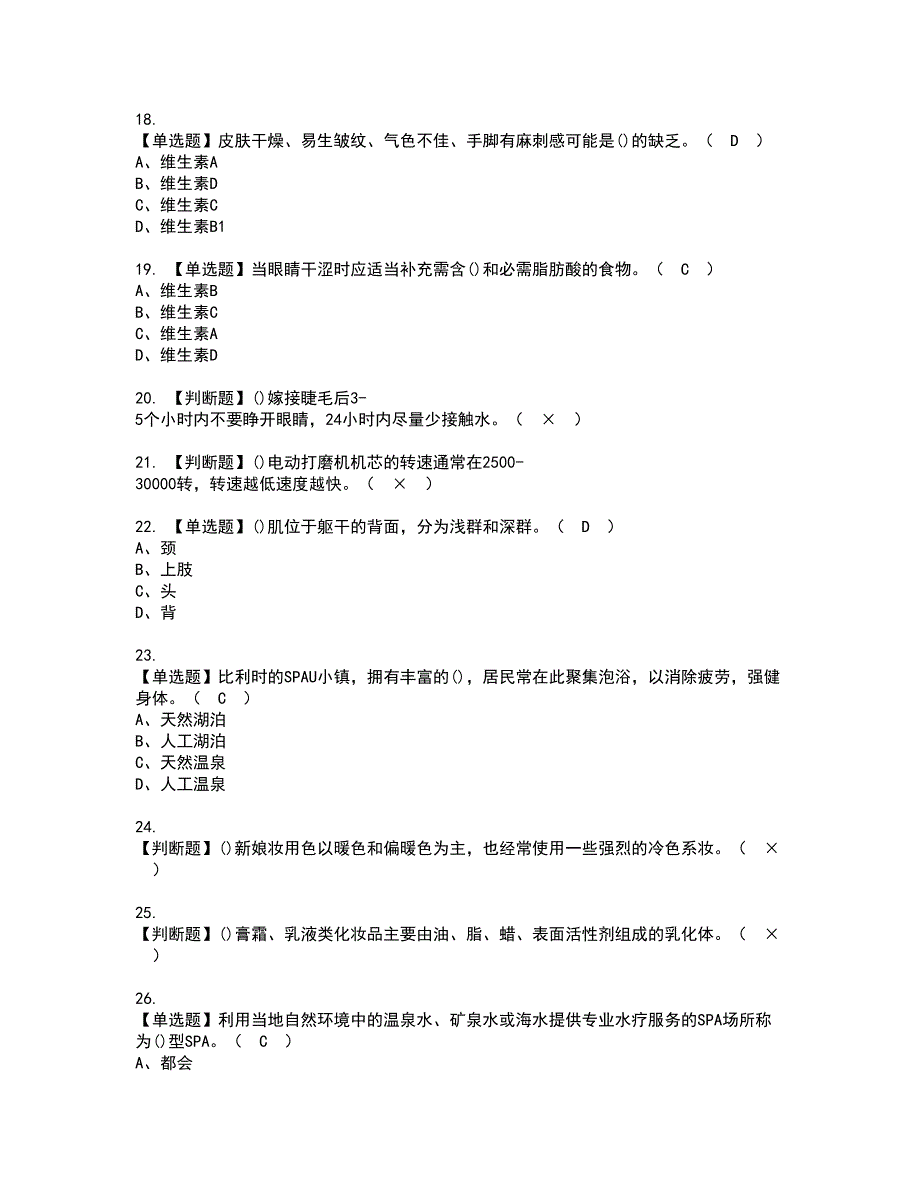 18.
【单选题】皮肤干燥、易生皱纹、气色不佳、手脚有麻刺感可能是()的缺乏。（ D ）
A、维生素A
B、维生素D
C、维生素C
D、维生素B1

19. 【单选题】当眼睛干涩时应适当补充需含()和必需脂肪酸的食物。（ C ）
A、维生素B
B、维生素C
C、维生素A
D、维生素D

20. 【判断题】()嫁接睫毛后3-5个小时内不要睁开眼睛，24小时内尽量少接触水。（ × ）

21. 【判断题】()电动打磨机机芯的转速通常在2500-30000转，转速越低速度越快。（ × ）

22. 【单选题】()肌位于躯干的背面，分为浅群和深群。（ D ）
A、颈
B、上肢
C、头
D、背

23.
【单选题】比利时的SPAU小镇，拥有丰富的()，居民常在此聚集泡浴，以消除疲劳，强健身体。（ C ）
A、天然湖泊
B、人工湖泊
C、天然温泉
D、人工温泉

24.
【判断题】()新娘妆用色以暖色和偏暖色为主，也经常使用一些强烈的冷色系妆。（ × ）

25.
【判断题】()膏霜、乳液类化妆品主要由油、脂、蜡、表面活性剂组成的乳化体。（ × ）

26.
【单选题】利用当地自然环境中的温泉水、矿泉水或海水提供专业水疗服务的SPA场所称为()型SPA。（ C ）
A、都会